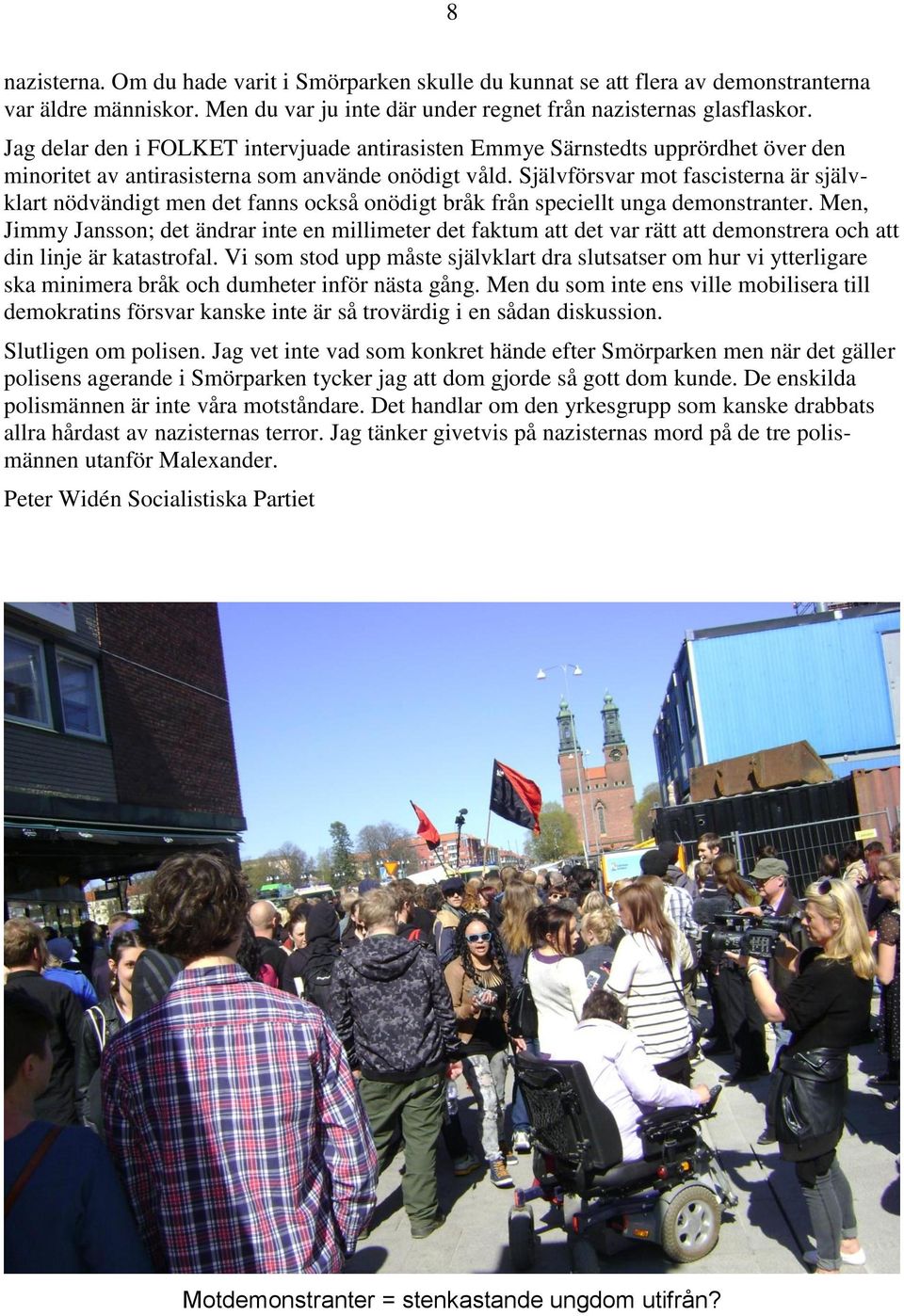 8

nazisterna. Om du hade varit i Smörparken skulle du kunnat se att flera av demonstranterna var äldre människor. Men du var ju inte där under regnet från nazisternas glasflaskor.

Jag delar den i FOLKET intervjuade antirasisten Emmye Särnstedts upprördhet över den minoritet av antirasisterna som använde onödigt våld. Självförsvar mot fascisterna är självklart nödvändigt men det fanns också onödigt bråk från speciellt unga demonstranter. Men, Jimmy Jansson; det ändrar inte en millimeter det faktum att det var rätt att demonstrera och att din linje är katastrofal. Vi som stod upp måste självklart dra slutsatser om hur vi ytterligare ska minimera bråk och dumheter inför nästa gång. Men du som inte ens ville mobilisera till demokratins försvar kanske inte är så trovärdig i en sådan diskussion.

Slutligen om polisen. Jag vet inte vad som konkret hände efter Smörparken men när det gäller polisens agerande i Smörparken tycker jag att dom gjorde så gott dom kunde. De enskilda polismännen är inte våra motståndare. Det handlar om den yrkesgrupp som kanske drabbats allra hårdast av nazisternas terror. Jag tänker givetvis på nazisternas mord på de tre polismännen utanför Malexander.

Peter Widén Socialistiska Partiet

Motdemonstranter = stenkastande ungdom utifrån?